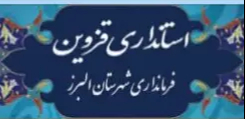 استانداری قزوین

فرمانداری شهرستان البرز